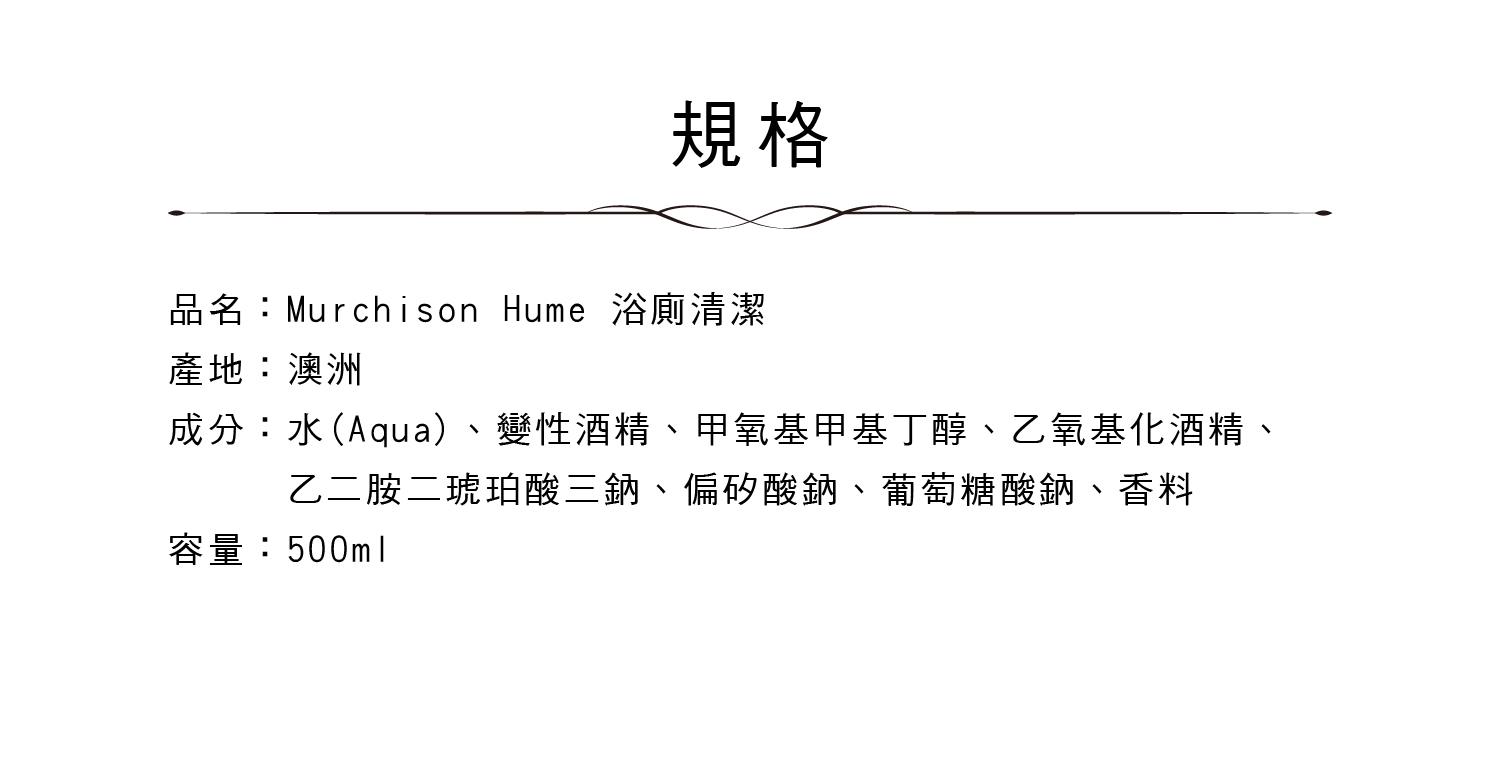 規格

品名：Murchison Hume 浴廁清潔
產地：澳洲
成分：水(Aqua)、變性酒精、甲氧基甲基丁醇、乙氧基化酒精、乙二胺二琥珀酸三鈉、偏矽酸鈉、葡萄糖酸鈉、香料
容量：500ml